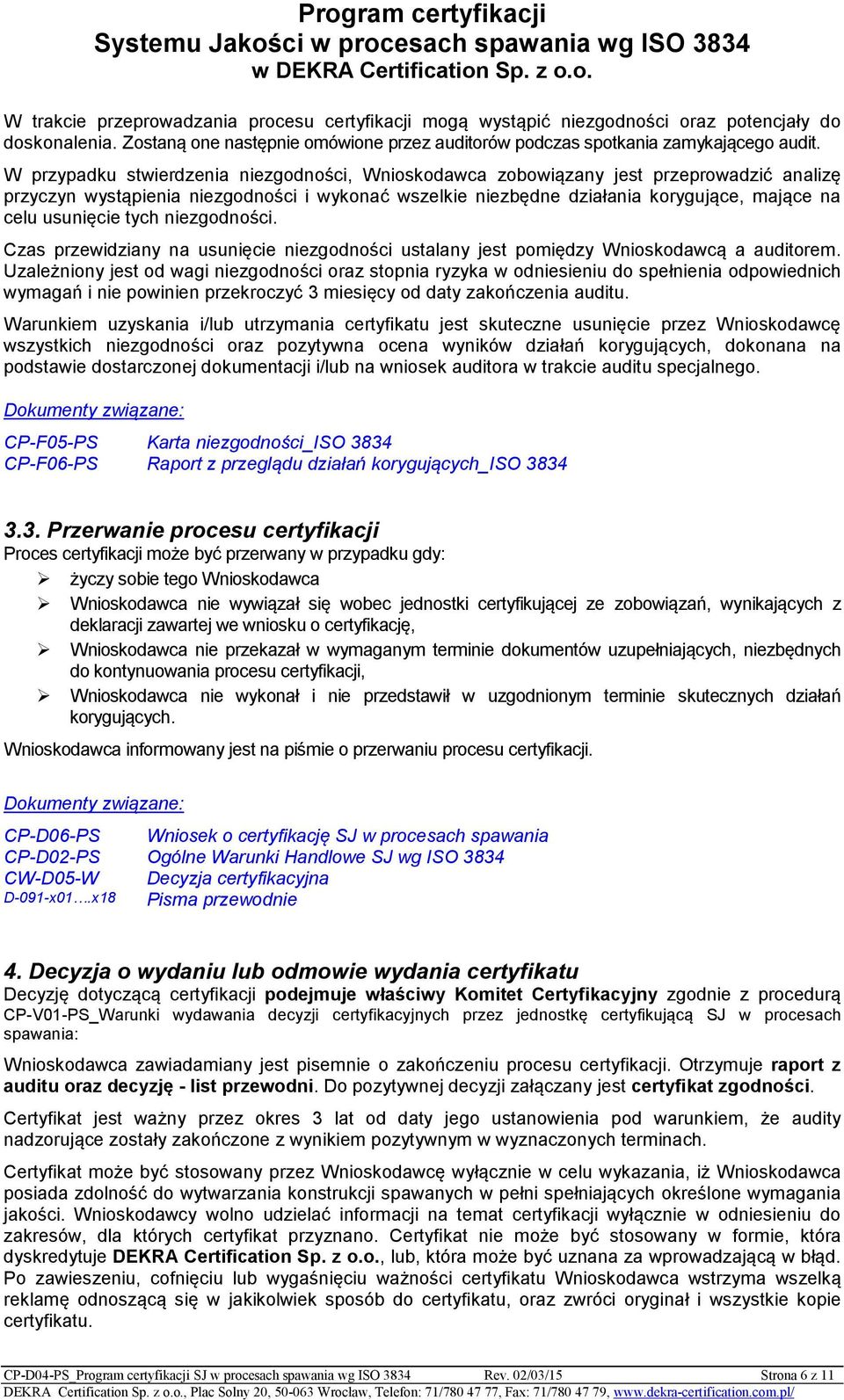 Program certyfikacji
Systemu Jakości w procesach spawania wg ISO 3834
w DEKRA Certification Sp. z o.o.

W trakcie przeprowadzania procesu certyfikacji mogą wystąpić niezgodności oraz potencjały do doskonalenia. Zostaną one następnie omówione przez auditorów podczas spotkania zamykającego audit.

W przypadku stwierdzenia niezgodności, Wnioskodawca zobowiązany jest przeprowadzić analizę przyczyn wystąpienia niezgodności i wykonać wszelkie niezbędne działania korygujące, mające na celu usunięcie tych niezgodności.

Czas przewidziany na usunięcie niezgodności ustalany jest pomiędzy Wnioskodawcą a auditorem. Uzależniony jest od wagi niezgodności oraz stopnia ryzyka w odniesieniu do spełnienia odpowiednich wymagań i nie powinien przekroczyć 3 miesięcy od daty zakończenia auditu.

Warunkiem uzyskania i/lub utrzymania certyfikatu jest skuteczne usunięcie przez Wnioskodawcę wszystkich niezgodności oraz pozytywna ocena wyników działań korygujących, dokonana na podstawie dostarczonej dokumentacji i/lub na wniosek auditora w trakcie auditu specjalnego.

Dokumenty związane:

CP-F05-PS Karta niezgodności_ISO 3834
CP-F06-PS Raport z przeglądu działań korygujących_ISO 3834

3.3. Przerwanie procesu certyfikacji
Proces certyfikacji może być przerwany w przypadku gdy:
➢ życzy sobie tego Wnioskodawca
➢ Wnioskodawca nie wywiązał się wobec jednostki certyfikującej ze zobowiązań, wynikających z deklaracji zawartej we wniosku o certyfikację,
➢ Wnioskodawca nie przekazał w wymaganym terminie dokumentów uzupełniających, niezbędnych do kontynuowania procesu certyfikacji,
➢ Wnioskodawca nie wykonał i nie przedstawił w uzgodnionym terminie skutecznych działań korygujących.
Wnioskodawca informowany jest na piśmie o przerwaniu procesu certyfikacji.

Dokumenty związane:

CP-D06-PS Wniosek o certyfikację SJ w procesach spawania
CP-D02-PS Ogólne Warunki Handlowe SJ wg ISO 3834
CW-D05-W Decyzja certyfikacyjna
D-091-x01….x18 Pisma przewodnie

4. Decyzja o wydaniu lub odmowie wydania certyfikatu
Decyzję dotyczącą certyfikacji podejmuje właściwy Komitet Certyfikacyjny zgodnie z procedurą CP-V01-PS_Warunki wydawania decyzji certyfikacyjnych przez jednostkę certyfikującą SJ w procesach spawania:

Wnioskodawca zawiadamiany jest pisemnie o zakończeniu procesu certyfikacji. Otrzymuje raport z auditu oraz decyzję - list przewodni. Do pozytywnej decyzji załączany jest certyfikat zgodności.

Certyfikat jest ważny przez okres 3 lat od daty jego ustanowienia pod warunkiem, że audity nadzorujące zostały zakończone z wynikiem pozytywnym w wyznaczonych terminach.

Certyfikat może być stosowany przez Wnioskodawcę wyłącznie w celu wykazania, iż Wnioskodawca posiada zdolność do wytwarzania konstrukcji spawanych w pełni spełniających określone wymagania jakości. Wnioskodawcy wolno udzielać informacji na temat certyfikacji wyłącznie w odniesieniu do zakresów, dla których certyfikat przyznano. Certyfikat nie może być stosowany w formie, która dyskredytuje DEKRA Certification Sp. z o.o., lub, która może być uznana za wprowadzającą w błąd. Po zawieszeniu, cofnięciu lub wygaśnięciu ważności certyfikatu Wnioskodawca wstrzyma wszelką reklamę odnoszącą się w jakikolwiek sposób do certyfikatu, oraz zwróci oryginał i wszystkie kopie certyfikatu.

CP-D04-PS_Program certyfikacji SJ w procesach spawania wg ISO 3834 Rev. 02/03/15 Strona 6 z 11
DEKRA Certification Sp. z o.o., Plac Solny 20, 50-063 Wrocław, Telefon: 71/780 47 77, Fax: 71/780 47 79, www.dekra-certification.com.pl/